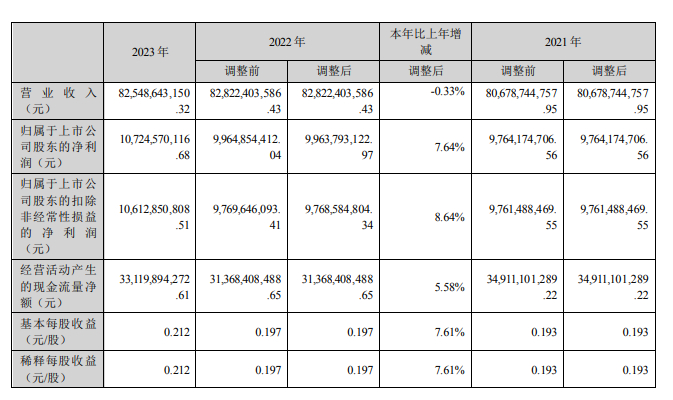 |  | 2023 年 | 2022 年 |  | 本年比上年增减 | 2021 年 |  |
|---|---|---|---|---|---|---|
|  |  | 调整前 | 调整后 | 调整后 | 调整前 | 调整后 |
| 营业收入（元） | 82,548,643,150.32 | 82,822,403,586.43 | 82,822,403,586.43 | -0.33% | 80,678,744,757.95 | 80,678,744,757.95 |
| 归属于上市公司股东的净利润（元） | 10,724,570,116.68 | 9,964,854,412.04 | 9,963,793,122.97 | 7.64% | 9,764,174,706.56 | 9,764,174,706.56 |
| 归属于上市公司股东的扣除非经常性损益的净利润（元） | 10,612,850,808.51 | 9,769,646,093.41 | 9,768,584,804.34 | 8.64% | 9,761,488,469.55 | 9,761,488,469.55 |
| 经营活动产生的现金流量净额（元） | 33,119,894,272.61 | 31,368,408,488.65 | 31,368,408,488.65 | 5.58% | 34,911,101,289.22 | 34,911,101,289.22 |
| 基本每股收益（元/股） | 0.212 | 0.197 | 0.197 | 7.61% | 0.193 | 0.193 |
| 稀释每股收益（元/股） | 0.212 | 0.197 | 0.197 | 7.61% | 0.193 | 0.193 |